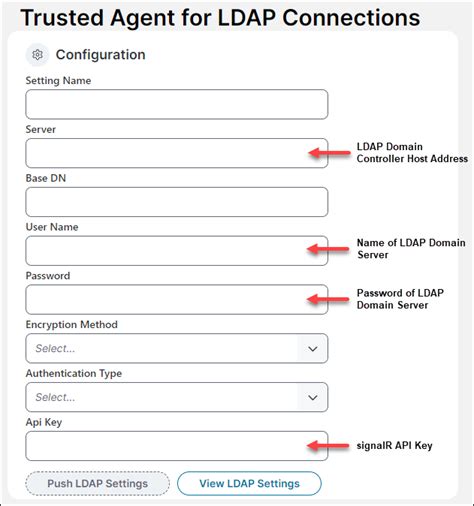 Trusted Agent for LDAP Connections

Configuration

Setting Name

Server

LDAP Domain Controller Host Address

Base DN

User Name

Name of LDAP Domain Server

Password

Password of LDAP Domain Server

Encryption Method

Select...

Authentication Type

Select...

Api Key

signalR API Key

Push LDAP Settings

View LDAP Settings